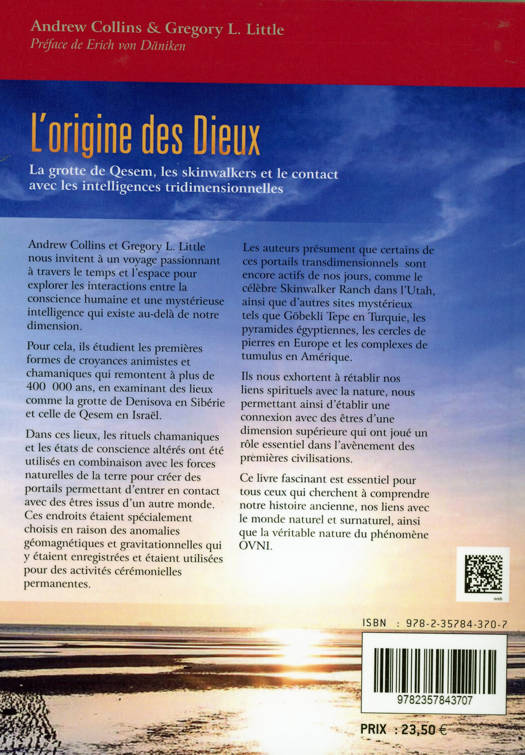 Andrew Collins & Gregory L. Little
Préface de Erich von Däniken

L'origine des Dieux

La grotte de Qesem, les skinwalkers et le contact avec les intelligences tridimensionnelles

Andrew Collins et Gregory L. Little nous invitent à un voyage passionnant à travers le temps et l'espace pour explorer les interactions entre la conscience humaine et une mystérieuse intelligence qui existe au-delà de notre dimension.

Pour cela, ils étudient les premières formes de croyances animistes et chamaniques qui remontent à plus de 400 000 ans, en examinant des lieux comme la grotte de Denisova en Sibérie et celle de Qesem en Israël.

Dans ces lieux, les rituels chamaniques et les états de conscience altérés ont été utilisés en combinaison avec les forces naturelles de la terre pour créer des portails permettant d'entrer en contact avec des êtres issus d'un autre monde. Ces endroits étaient spécialement choisis en raison des anomalies géomagnétiques et gravitationnelles qui y étaient enregistrées et étaient utilisées pour des activités cérémonielles permanentes.

Les auteurs présument que certains de ces portails transdimensionnels sont encore actifs de nos jours, comme le célèbre Skinwalker Ranch dans l'Utah, ainsi que d'autres sites mystérieux tels que Göbekli Tepe en Turquie, les pyramides égyptiennes, les cercles de pierres en Europe et les complexes de tumulus en Amérique.

Ils nous exhortent à rétablir nos liens spirituels avec la nature, nous permettant ainsi d'établir une connexion avec des êtres d'une dimension supérieure qui ont joué un rôle essentiel dans l'avènement des premières civilisations.

Ce livre fascinant est essentiel pour tous ceux qui cherchent à comprendre notre histoire ancienne, nos liens avec le monde naturel et surnaturel, ainsi que la véritable nature du phénomène OVNI.

ISBN : 978-2-35784-370-7

9782357843707

PRIX : 23,50 €